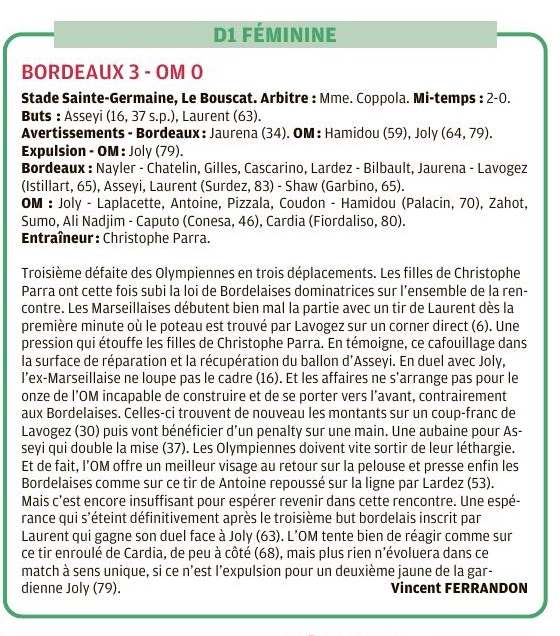 D1 FÉMININE

BORDEAUX 3 - OM 0

Stade Sainte-Germaine, Le Bouscat. Arbitre : Mme. Coppola. Mi-temps : 2-0.
Buts : Asseyi (16, 37 s.p.), Laurent (63).
Avertissements - Bordeaux : Jaurena (34). OM : Hamidou (59), Joly (64, 79).
Expulsion - OM : Joly (79).
Bordeaux : Nayler - Chatelin, Gilles, Cascarino, Lardez - Bilbault, Jaurena - Lavogez (Istillart, 65), Asseyi, Laurent (Surdez, 83) - Shaw (Garbino, 65).
OM : Joly - Laplacette, Antoine, Pizzala, Coudon - Hamidou (Palacin, 70), Zahot, Sumo, Ali Nadjim - Caputo (Conesa, 46), Cardia (Fiordaliso, 80).
Entraîneur : Christophe Parra.

Troisième défaite des Olympiennes en trois déplacements. Les filles de Christophe Parra ont cette fois subi la loi de Bordelaises dominatrices sur l'ensemble de la rencontre. Les Marseillaises débutent bien mal la partie avec un tir de Laurent dès la première minute où le poteau est trouvé par Lavogez sur un corner direct (6). Une pression qui étouffe les filles de Christophe Parra. En témoigne, ce cafouillage dans la surface de réparation et la récupération du ballon d'Asseyi. En duel avec Joly, l'ex-Marseillaise ne loupe pas le cadre (16). Et les affaires ne s'arrange pas pour le onze de l'OM incapable de construire et de se porter vers l'avant, contrairement aux Bordelaises. Celles-ci trouvent de nouveau les montants sur un coup-franc de Lavogez (30) puis vont bénéficier d'un penalty sur une main. Une aubaine pour Asseyi qui double la mise (37). Les Olympiennes doivent vite sortir de leur léthargie. Et de fait, l'OM offre un meilleur visage au retour sur la pelouse et presse enfin les Bordelaises comme sur ce tir de Antoine repoussé sur la ligne par Lardez (53). Mais c'est encore insuffisant pour espérer revenir dans cette rencontre. Une espérance qui s'éteint définitivement après le troisième but bordelais inscrit par Laurent qui gagne son duel face à Joly (63). L'OM tente bien de réagir comme sur ce tir enroulé de Cardia, de peu à côté (68), mais plus rien n'évoluera dans ce match à sens unique, si ce n'est l'expulsion pour un deuxième jaune de la gardienne Joly (79).
Vincent FERRANDON